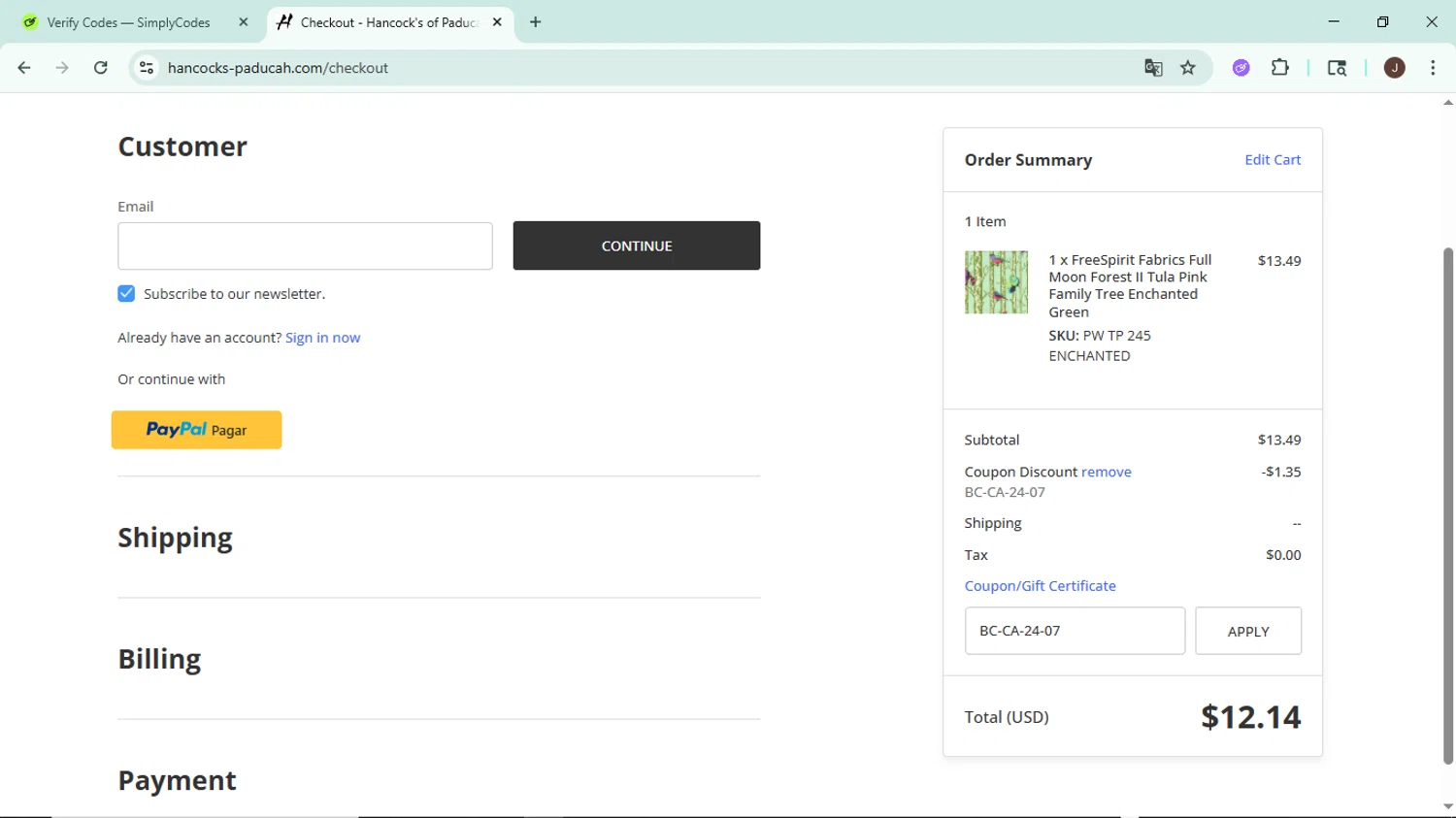 Verify Codes — SimplyCodes
Checkout - Hancock's of Paduc
hancocks-paducah.com/checkout

J

Customer

Email

CONTINUE

Subscribe to our newsletter.

Already have an account? Sign in now

Or continue with

PayPal Pagar

Shipping

Billing

Payment

Order Summary
Edit Cart

1 Item

1 x FreeSpirit Fabrics Full Moon Forest II Tula Pink Family Tree Enchanted Green
$13.49
SKU: PW TP 245 ENCHANTED

Subtotal $13.49
Coupon Discount remove -$1.35
BC-CA-24-07
Shipping --
Tax $0.00
Coupon/Gift Certificate

BC-CA-24-07
APPLY

Total (USD) $12.14